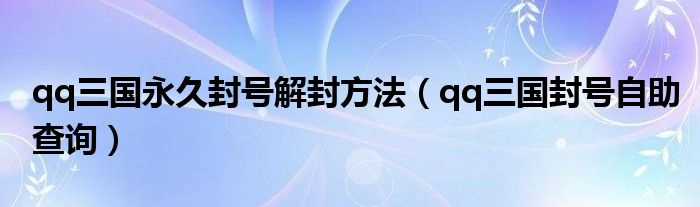 qq三国永久封号解封方法（qq三国封号自助查询）